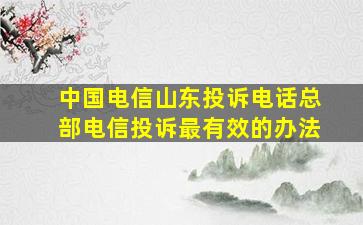 中国电信山东投诉电话总部电信投诉最有效的办法